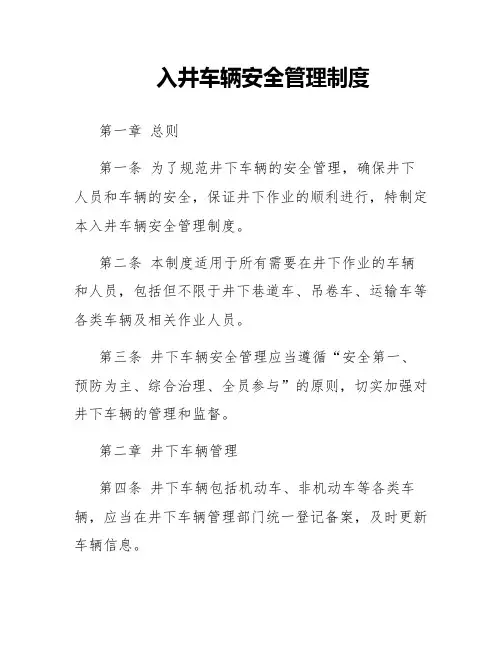 入井车辆安全管理制度

第一章 总则

第一条 为了规范井下车辆的安全管理，确保井下人员和车辆的安全，保证井下作业的顺利进行，特制定本入井车辆安全管理制度。

第二条 本制度适用于所有需要在井下作业的车辆和人员，包括但不限于井下巷道车、吊卷车、运输车等各类车辆及相关作业人员。

第三条 井下车辆安全管理应当遵循“安全第一、预防为主、综合治理、全员参与”的原则，切实加强对井下车辆的管理和监督。

第二章 井下车辆管理

第四条 井下车辆包括机动车、非机动车等各类车辆，应当在井下车辆管理部门统一登记备案，及时更新车辆信息。